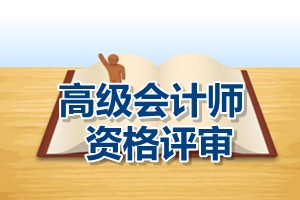 高级会计师
资格评审